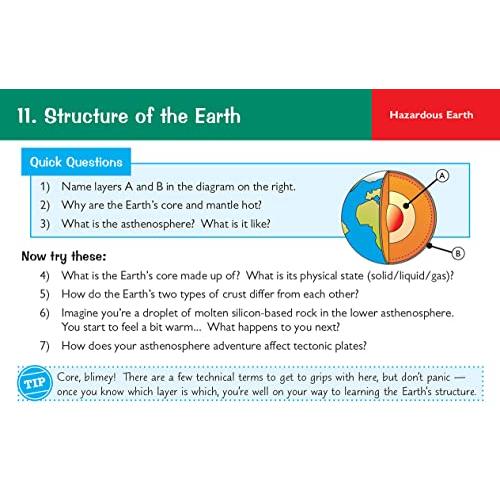 11. Structure of the Earth

Hazardous Earth

Quick Questions

1) Name layers A and B in the diagram on the right.

2) Why are the Earth's core and mantle hot?

3) What is the asthenosphere? What is it like?

A

B

Now try these:

4) What is the Earth's core made up of? What is its physical state (solid/liquid/gas)?

5) How do the Earth's two types of crust differ from each other?

6) Imagine you're a droplet of molten silicon-based rock in the lower asthenosphere. You start to feel a bit warm... What happens to you next?

7) How does your asthenosphere adventure affect tectonic plates?

TIP

Core, blimey! There are a few technical terms to get to grips with here, but don't panic — once you know which layer is which, you're well on your way to learning the Earth's structure.